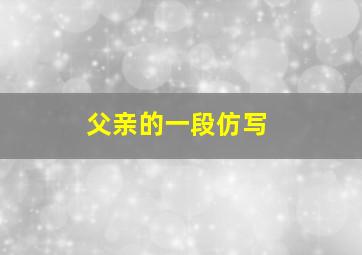 父亲的一段仿写